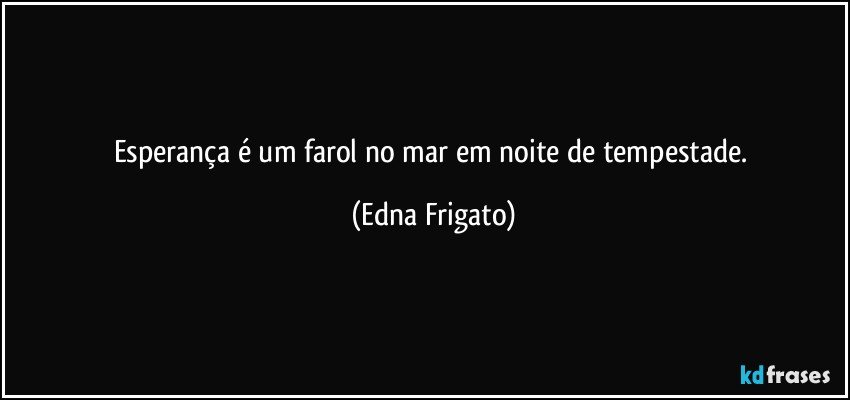 Esperança é um farol no mar em noite de tempestade.

(Edna Frigato)

kdfrases